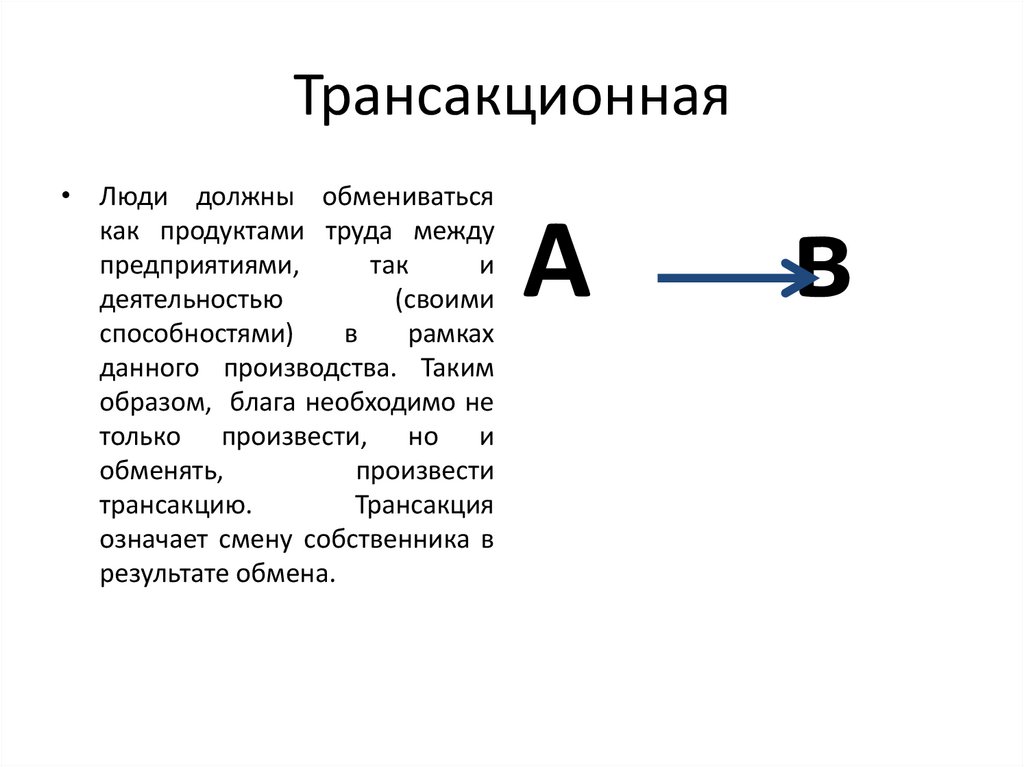 Трансакционная

• Люди должны обмениваться как продуктами труда между предприятиями, так и деятельностью (своими способностями) в рамках данного производства. Таким образом, блага необходимо не только произвести, но и обменять, произвести трансакцию. Трансакция означает смену собственника в результате обмена.

А

В